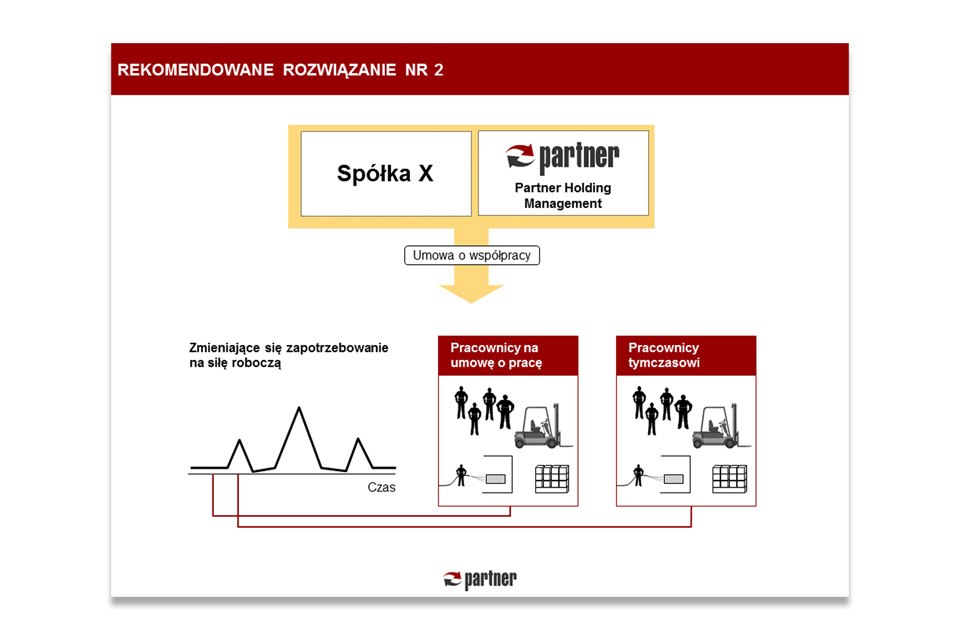 REKOMENDOWANE ROZWIĄZANIE NR 2

Spółka X

partner

Partner Holding Management

Umowa o współpracy

Zmieniające się zapotrzebowanie na siłę roboczą

Czas

Pracownicy na umowę o pracę

Pracownicy tymczasowi

partner